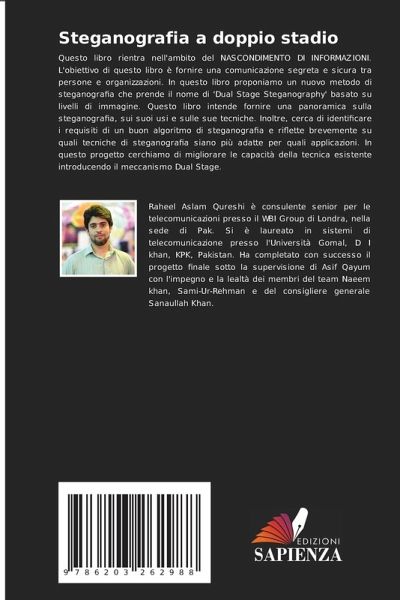 Steganografia a doppio stadio

Questo libro rientra nell'ambito del NASCONDIMENTO DI INFORMAZIONI. L'obiettivo di questo libro è fornire una comunicazione segreta e sicura tra persone e organizzazioni. In questo libro proponiamo un nuovo metodo di steganografia che prende il nome di 'Dual Stage Steganography' basato su livelli di immagine. Questo libro intende fornire una panoramica sulla steganografia, sui suoi usi e sulle sue tecniche. Inoltre, cerca di identificare i requisiti di un buon algoritmo di steganografia e riflette brevemente su quali tecniche di steganografia siano più adatte per quali applicazioni. In questo progetto cerchiamo di migliorare le capacità della tecnica esistente introducendo il meccanismo Dual Stage.

Raheel Aslam Qureshi è consulente senior per le telecomunicazioni presso il WBI Group di Londra, nella sede di Pak. Si è laureato in sistemi di telecomunicazione presso l'Università Gomal, D I khan, KPK, Pakistan. Ha completato con successo il progetto finale sotto la supervisione di Asif Qayum con l'impegno e la lealtà dei membri del team Naeem khan, Sami-Ur-Rehman e del consigliere generale Sanaullah Khan.

9 786203 262988

EDIZIONI
SAPIENZA